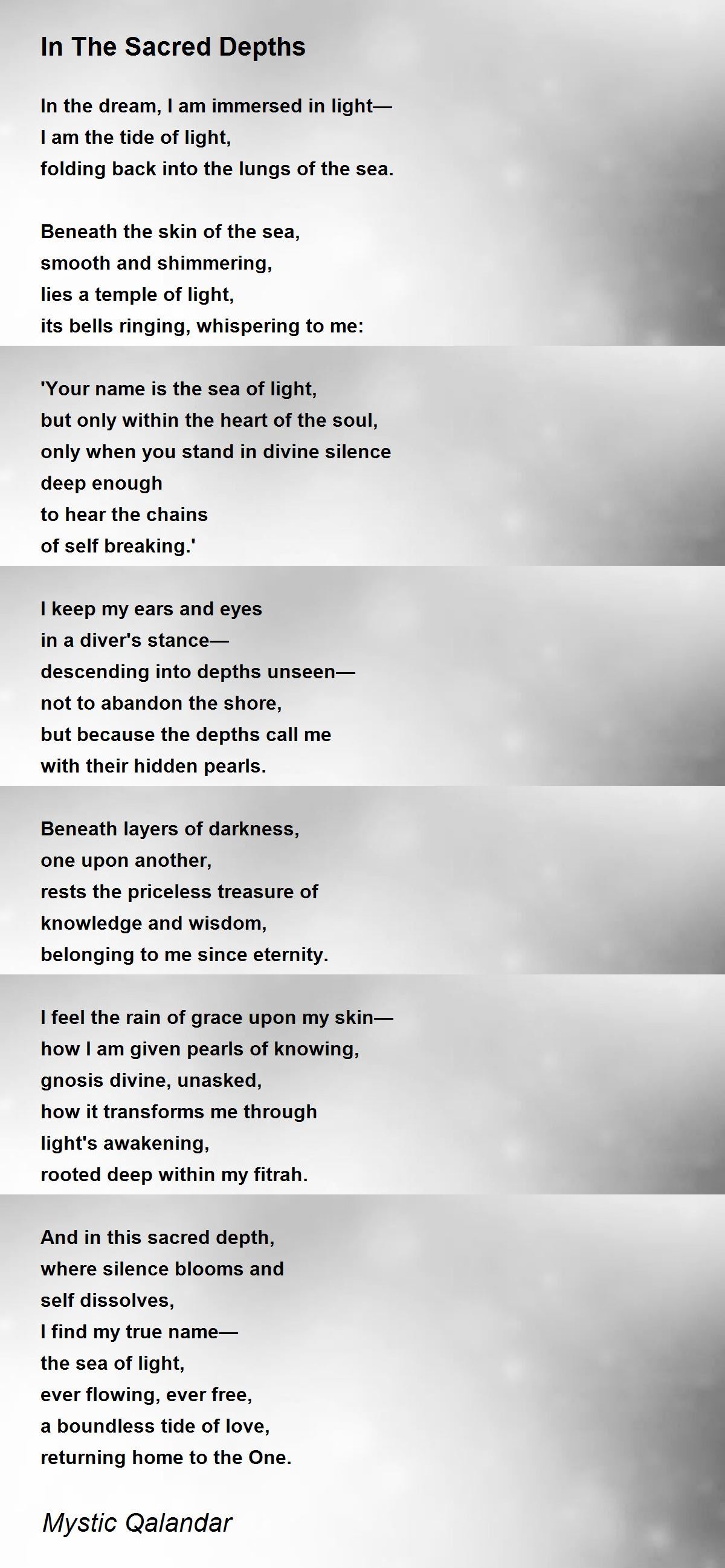 In The Sacred Depths

In the dream, I am immersed in light—
I am the tide of light,
folding back into the lungs of the sea.

Beneath the skin of the sea,
smooth and shimmering,
lies a temple of light,
its bells ringing, whispering to me:

'Your name is the sea of light,
but only within the heart of the soul,
only when you stand in divine silence
deep enough
to hear the chains
of self breaking.'

I keep my ears and eyes
in a diver's stance—
descending into depths unseen—
not to abandon the shore,
but because the depths call me
with their hidden pearls.

Beneath layers of darkness,
one upon another,
rests the priceless treasure of
knowledge and wisdom,
belonging to me since eternity.

I feel the rain of grace upon my skin—
how I am given pearls of knowing,
gnosis divine, unasked,
how it transforms me through
light's awakening,
rooted deep within my fitrah.

And in this sacred depth,
where silence blooms and
self dissolves,
I find my true name—
the sea of light,
ever flowing, ever free,
a boundless tide of love,
returning home to the One.

Mystic Qalandar